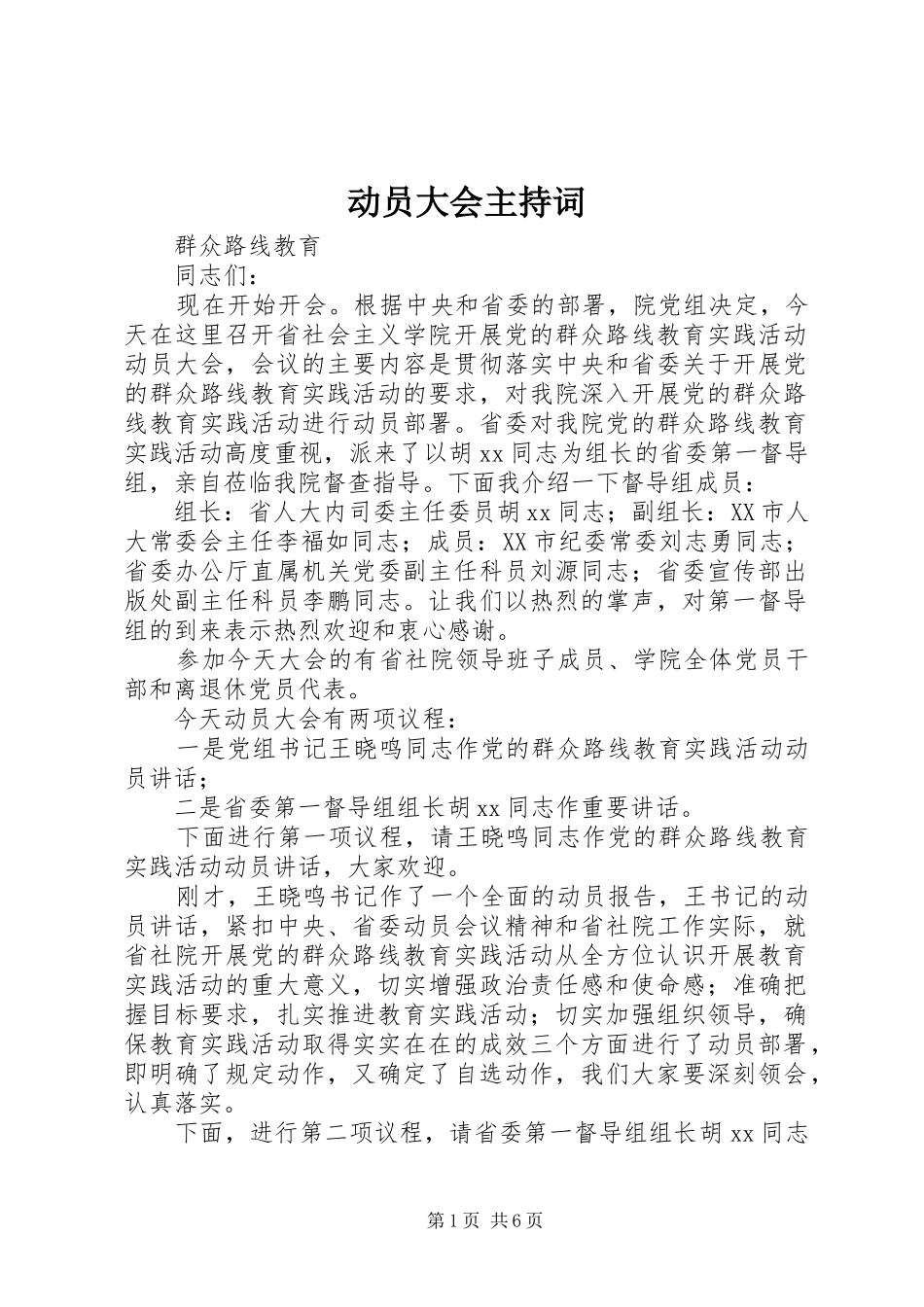 动员大会主持词

群众路线教育

同志们：

现在开始开会。根据中央和省委的部署，院党组决定，今天在这里召开省社会主义学院开展党的群众路线教育实践活动动员大会，会议的主要内容是贯彻落实中央和省委关于开展党的群众路线教育实践活动的要求，对我院深入开展党的群众路线教育实践活动进行动员部署。省委对我院党的群众路线教育实践活动高度重视，派来了以胡xx同志为组长的省委第一督导组，亲自莅临我院督查指导。下面我介绍一下督导组成员：

组长：省人大内司委主任委员胡xx同志；副组长：XX市人大常委会主任李福如同志；成员：XX市纪委常委刘志勇同志；省委办公厅直属机关党委副主任科员刘源同志；省委宣传部出版处副主任科员李鹏同志。让我们以热烈的掌声，对第一督导组的到来表示热烈欢迎和衷心感谢。

参加今天大会的有省社院领导班子成员、学院全体党员干部和离退休党员代表。

今天动员大会有两项议程：

一是党组书记王晓鸣同志作党的群众路线教育实践活动动员讲话；

二是省委第一督导组组长胡xx同志作重要讲话。

下面进行第一项议程，请王晓鸣同志作党的群众路线教育实践活动动员讲话，大家欢迎。

刚才，王晓鸣书记作了一个全面的动员报告，王书记的动员讲话，紧扣中央、省委动员会议精神和省社院工作实际，就省社院开展党的群众路线教育实践活动从全方位认识开展教育实践活动的重大意义，切实增强政治责任感和使命感；准确把握目标要求，扎实推进教育实践活动；切实加强组织领导，确保教育实践活动取得实实在在的成效三个方面进行了动员部署，即明确了规定动作，又确定了自选动作，我们大家要深刻领会，认真落实。

下面，进行第二项议程，请省委第一督导组组长胡xx同志

第1页 共6页